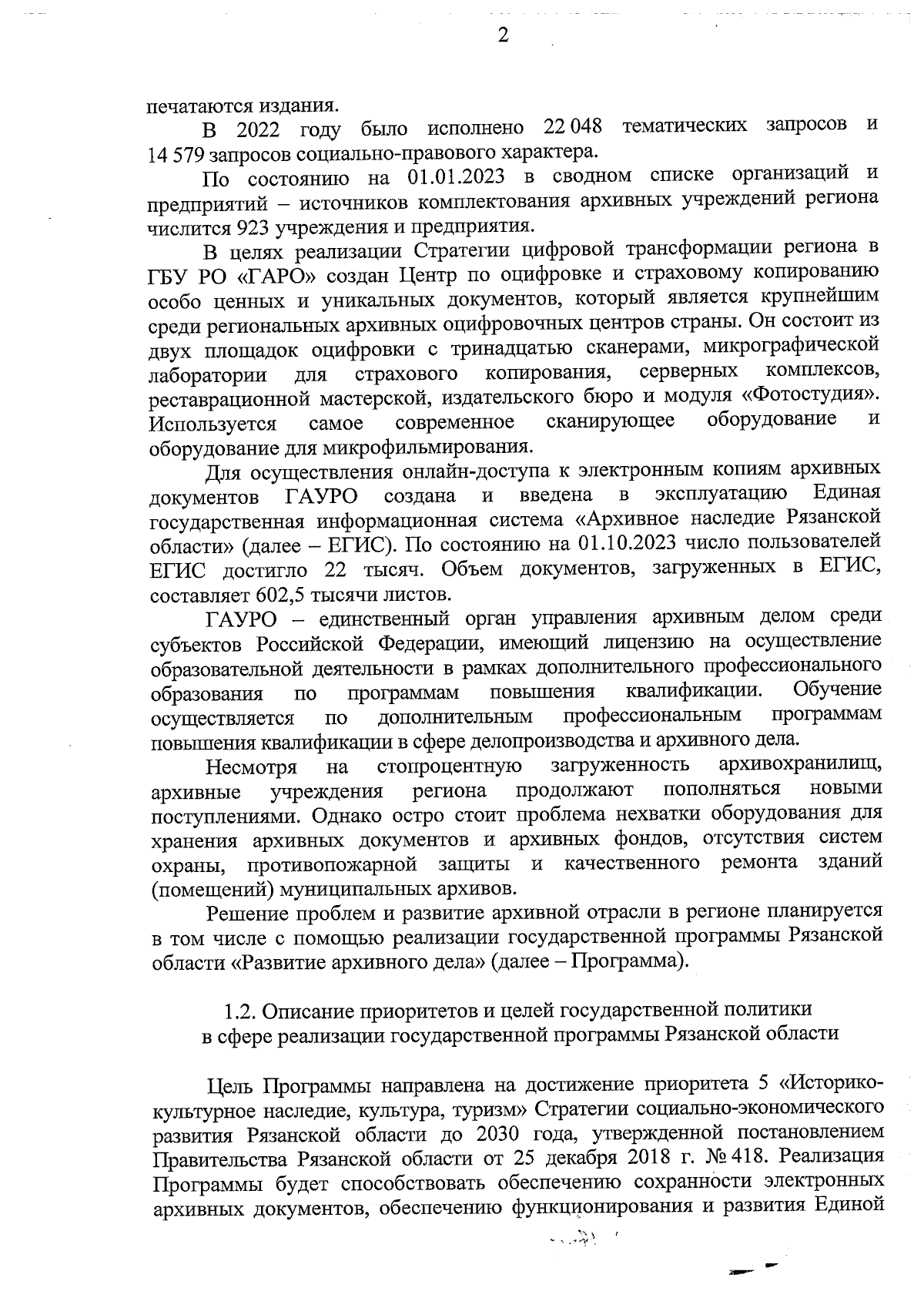 2

печатаются издания.

В 2022 году было исполнено 22 048 тематических запросов и 14 579 запросов социально-правового характера.

По состоянию на 01.01.2023 в сводном списке организаций и предприятий – источников комплектования архивных учреждений региона числится 923 учреждения и предприятия.

В целях реализации Стратегии цифровой трансформации региона в ГБУ РО «ГАРО» создан Центр по оцифровке и страховому копированию особо ценных и уникальных документов, который является крупнейшим среди региональных архивных оцифровочных центров страны. Он состоит из двух площадок оцифровки с тринадцатью сканерами, микрографической лаборатории для страхового копирования, серверных комплексов, реставрационной мастерской, издательского бюро и модуля «Фотостудия». Используется самое современное сканирующее оборудование и оборудование для микрофильмирования.

Для осуществления онлайн-доступа к электронным копиям архивных документов ГАУРО создана и введена в эксплуатацию Единая государственная информационная система «Архивное наследие Рязанской области» (далее – ЕГИС). По состоянию на 01.10.2023 число пользователей ЕГИС достигло 22 тысяч. Объем документов, загруженных в ЕГИС, составляет 602,5 тысячи листов.

ГАУРО – единственный орган управления архивным делом среди субъектов Российской Федерации, имеющий лицензию на осуществление образовательной деятельности в рамках дополнительного профессионального образования по программам повышения квалификации. Обучение осуществляется по дополнительным профессиональным программам повышения квалификации в сфере делопроизводства и архивного дела.

Несмотря на стопроцентную загруженность архивохранилищ, архивные учреждения региона продолжают пополняться новыми поступлениями. Однако остро стоит проблема нехватки оборудования для хранения архивных документов и архивных фондов, отсутствия систем охраны, противопожарной защиты и качественного ремонта зданий (помещений) муниципальных архивов.

Решение проблем и развитие архивной отрасли в регионе планируется в том числе с помощью реализации государственной программы Рязанской области «Развитие архивного дела» (далее – Программа).

1.2. Описание приоритетов и целей государственной политики в сфере реализации государственной программы Рязанской области

Цель Программы направлена на достижение приоритета 5 «Историко-культурное наследие, культура, туризм» Стратегии социально-экономического развития Рязанской области до 2030 года, утвержденной постановлением Правительства Рязанской области от 25 декабря 2018 г. № 418. Реализация Программы будет способствовать обеспечению сохранности электронных архивных документов, обеспечению функционирования и развития Единой